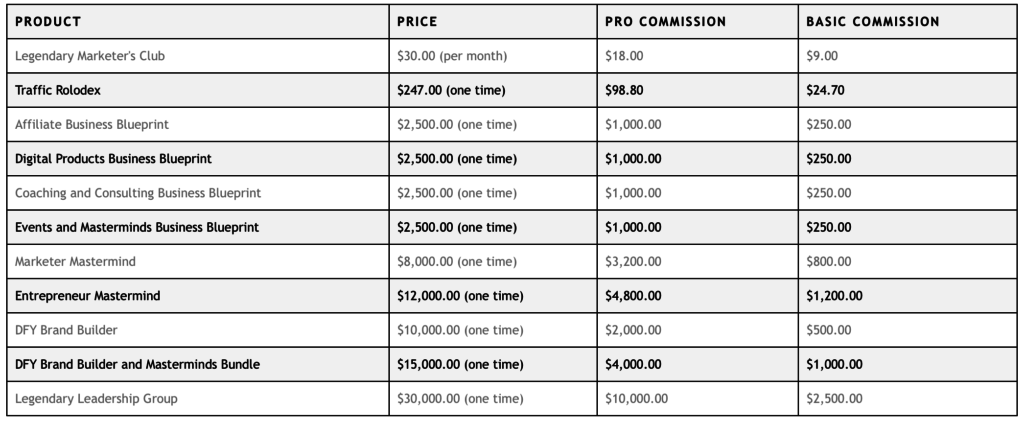 | PRODUCT | PRICE | PRO COMMISSION | BASIC COMMISSION |
|---|---|---|---|
| Legendary Marketer's Club | \$30.00 (per month) | \$18.00 | \$9.00 |
| Traffic Rolodex | \$247.00 (one time) | \$98.80 | \$24.70 |
| Affiliate Business Blueprint | \$2,500.00 (one time) | \$1,000.00 | \$250.00 |
| Digital Products Business Blueprint | \$2,500.00 (one time) | \$1,000.00 | \$250.00 |
| Coaching and Consulting Business Blueprint | \$2,500.00 (one time) | \$1,000.00 | \$250.00 |
| Events and Masterminds Business Blueprint | \$2,500.00 (one time) | \$1,000.00 | \$250.00 |
| Marketer Mastermind | \$8,000.00 (one time) | \$3,200.00 | \$800.00 |
| Entrepreneur Mastermind | \$12,000.00 (one time) | \$4,800.00 | \$1,200.00 |
| DFY Brand Builder | \$10,000.00 (one time) | \$2,000.00 | \$500.00 |
| DFY Brand Builder and Masterminds Bundle | \$15,000.00 (one time) | \$4,000.00 | \$1,000.00 |
| Legendary Leadership Group | \$30,000.00 (one time) | \$10,000.00 | \$2,500.00 |